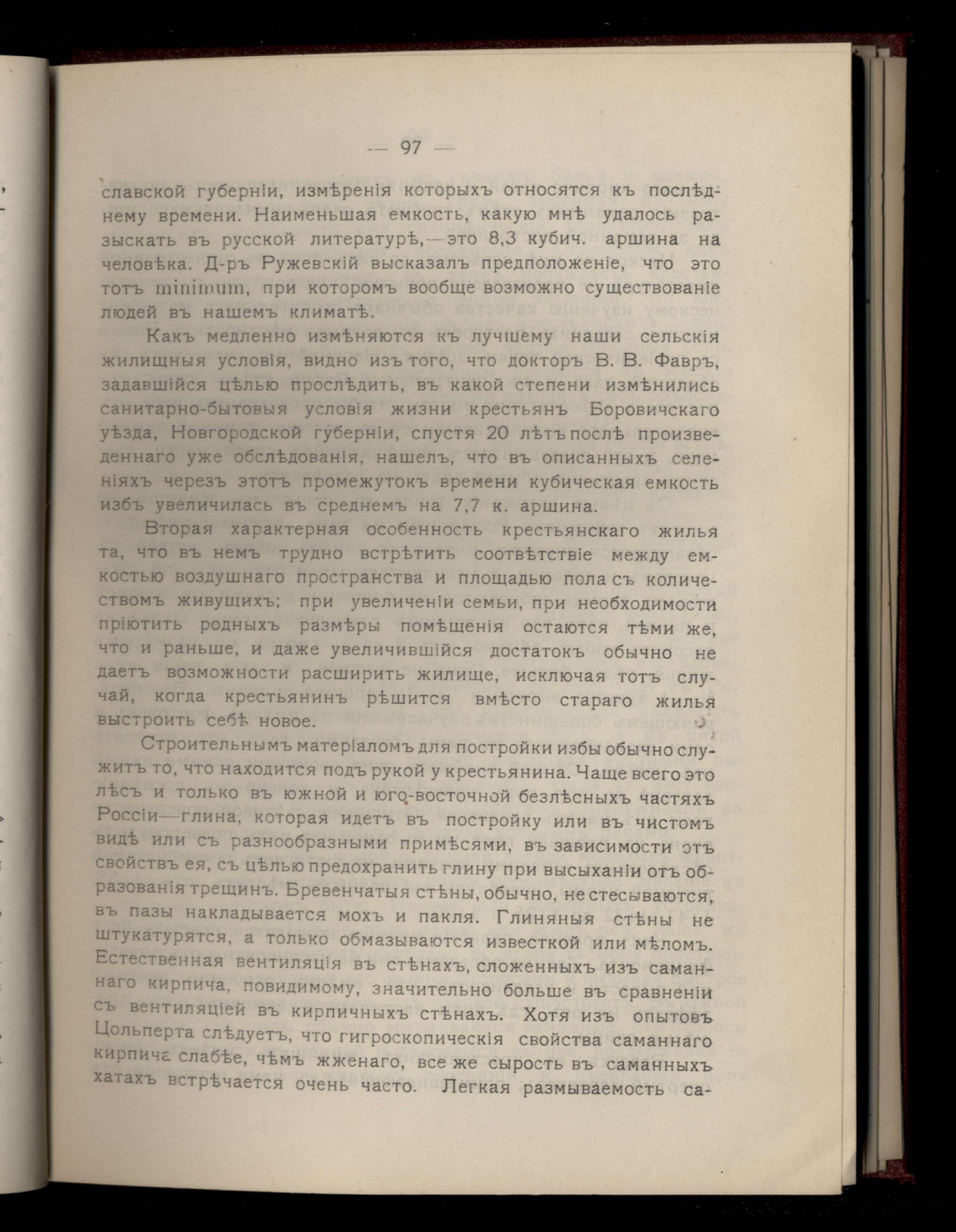 — 97 —

славской губерніи, измѣренія которыхъ относятся къ послѣднему времени. Наименьшая емкость, какую мнѣ удалось разыскать въ русской литературѣ,—это 8,3 кубич. аршина на человѣка. Д-ръ Ружевскій высказалъ предположеніе, что это тотъ minimum, при которомъ вообще возможно существованіе людей въ нашемъ климатѣ.

Какъ медленно измѣняются къ лучшему наши сельскія жилищныя условія, видно изъ того, что докторъ В. В. Фавръ, задавшійся цѣлью прослѣдить, въ какой степени измѣнились санитарно-бытовыя условія жизни крестьянъ Боровичскаго уѣзда, Новгородской губерніи, спустя 20 лѣтъ послѣ произведеннаго уже обслѣдованія, нашелъ, что въ описанныхъ селеніяхъ черезъ этотъ промежутокъ времени кубическая емкость избъ увеличилась въ среднемъ на 7,7 к. аршина.

Вторая характерная особенность крестьянскаго жилья та, что въ немъ трудно встрѣтить соотвѣтствіе между емкостью воздушнаго пространства и площадью пола съ количествомъ живущихъ; при увеличеніи семьи, при необходимости пріютить родныхъ размѣры помѣщенія остаются тѣми же, что и раньше, и даже увеличившійся достатокъ обычно не даетъ возможности расширить жилище, исключая тотъ случай, когда крестьянинъ рѣшится вмѣсто стараго жилья выстроить себѣ новое.

Строительнымъ матеріаломъ для постройки избы обычно служитъ то, что находится подъ рукой у крестьянина. Чаще всего это лѣсъ и только въ южной и юго-восточной безлѣсныхъ частяхъ Россіи—глина, которая идетъ въ постройку или въ чистомъ видѣ или съ разнообразными примѣсями, въ зависимости отъ свойствъ ея, съ цѣлью предохранить глину при высыханіи отъ образованія трещинъ. Бревенчатыя стѣны, обычно, не стесываются, въ пазы накладывается мохъ и пакля. Глиняныя стѣны не штукатурятся, а только обмазываются известкой или мѣломъ. Естественная вентиляція въ стѣнахъ, сложенныхъ изъ саманнаго кирпича, повидимому, значительно больше въ сравненіи съ вентиляціей въ кирпичныхъ стѣнахъ. Хотя изъ опытовъ Цольперта слѣдуетъ, что гигроскопическія свойства саманнаго кирпича слабѣе, чѣмъ жженаго, все же сырость въ саманныхъ хатахъ встрѣчается очень часто. Легкая размываемость са-